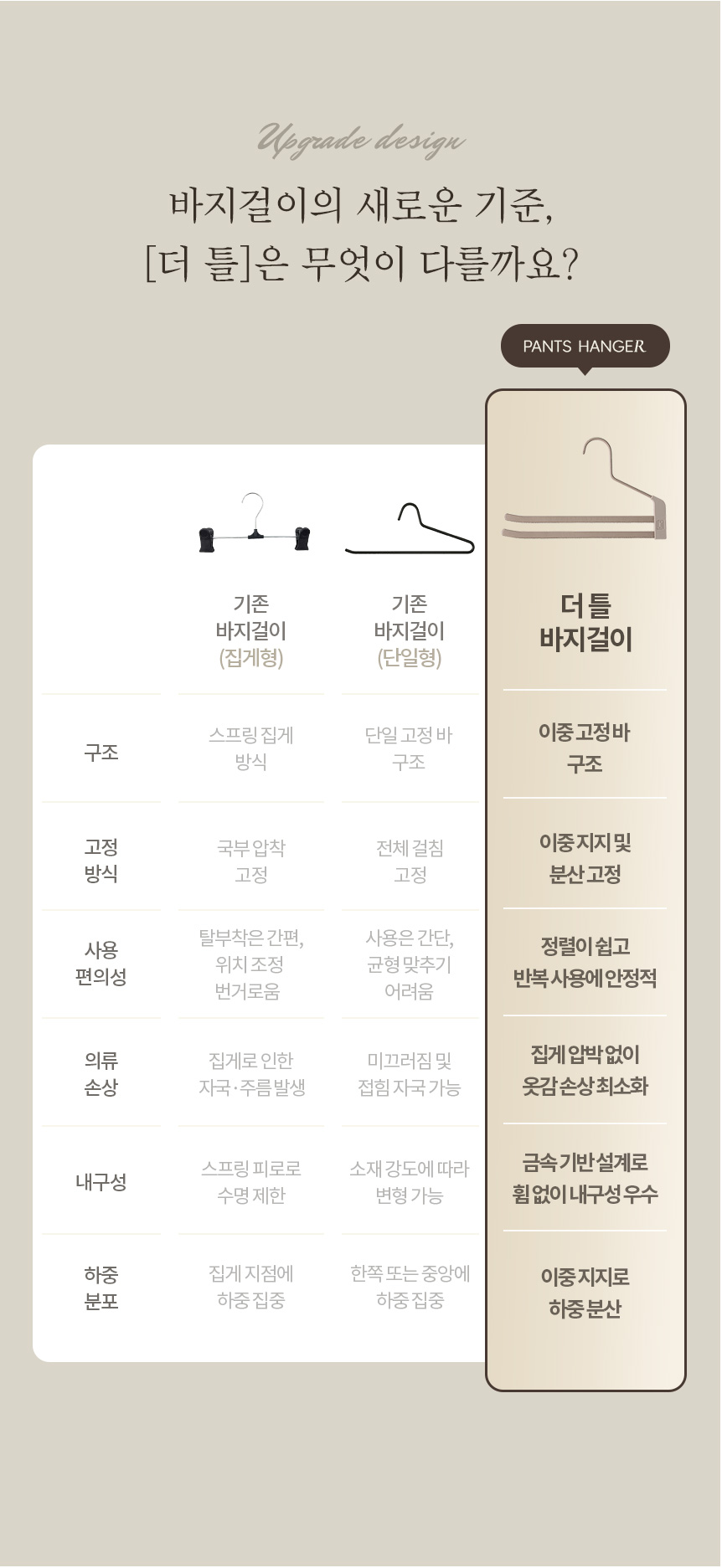 Upgrade design

바지걸이의 새로운 기준,
[더 틀]은 무엇이 다를까요?

PANTS HANGER

|  | 기존 바지걸이 (집게형) | 기존 바지걸이 (단일형) | 더 틀 바지걸이 |
|---|---|---|---|
| 구조 | 스프링 집게 방식 | 단일 고정 바 구조 | 이중 고정바 구조 |
| 고정 방식 | 국부 압착 고정 | 전체 걸침 고정 | 이중 지지 및 분산 고정 |
| 사용 편의성 | 탈부착은 간편, 위치 조정 번거로움 | 사용은 간단, 균형 맞추기 어려움 | 정렬이 쉽고 반복 사용에 안정적 |
| 의류 손상 | 집게로 인한 자국·주름 발생 | 미끄러짐 및 접힘 자국 가능 | 집게 압박 없이 옷감 손상 최소화 |
| 내구성 | 스프링 피로로 수명 제한 | 소재 강도에 따라 변형 가능 | 금속 기반 설계로 휨 없이 내구성 우수 |
| 하중 분포 | 집게 지점에 하중 집중 | 한쪽 또는 중앙에 하중 집중 | 이중 지지로 하중 분산 |